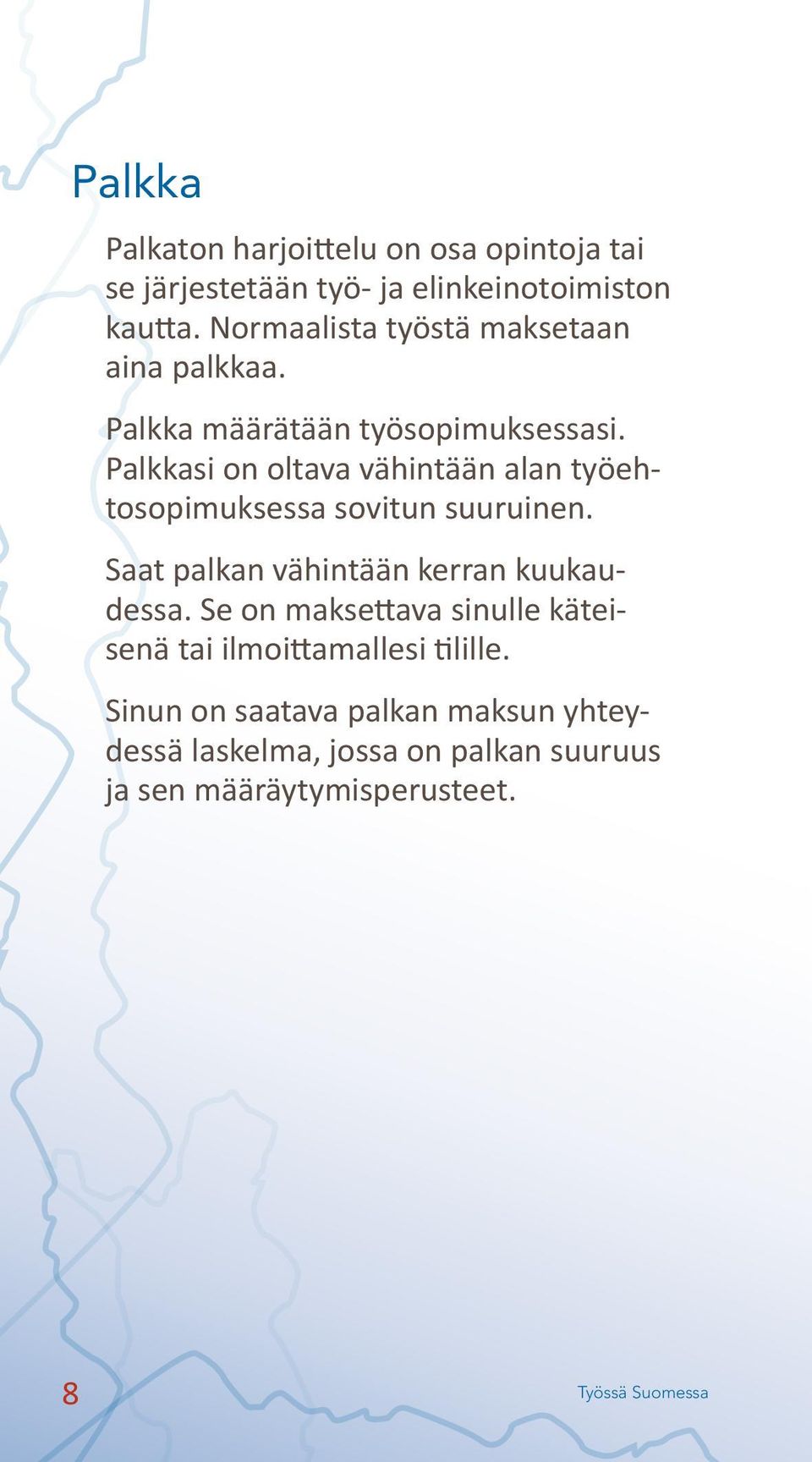 Palkka

Palkaton harjoittelu on osa opintoja tai se järjestetään työ- ja elinkeinotoimiston kautta. Normaalista työstä maksetaan aina palkkaa.

Palkka määrätään työsopimuksessasi. Palkkasi on oltava vähintään alan työehtosopimuksessa sovitun suuruinen.

Saat palkan vähintään kerran kuukaudessa. Se on maksettava sinulle käteisenä tai ilmoittamallesi tilille.

Sinun on saatava palkan maksun yhteydessä laskelma, jossa on palkan suuruus ja sen määräytymisperusteet.

8

Työssä Suomessa